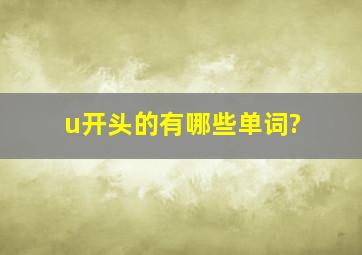 u开头的有哪些单词?